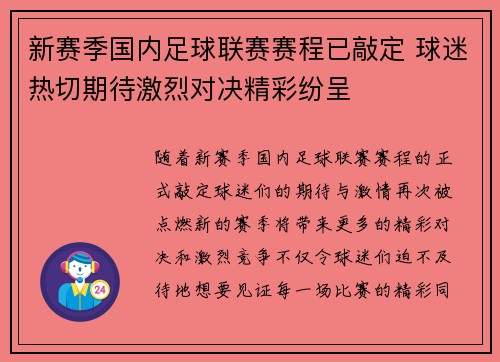 新赛季国内足球联赛赛程已敲定 球迷热切期待激烈对决精彩纷呈

随着新赛季国内足球联赛赛程的正式敲定球迷们的期待与激情再次被点燃新的赛季将带来更多的精彩对决和激烈竞争不仅令球迷们迫不及待地想要见证每一场比赛的精彩同

24